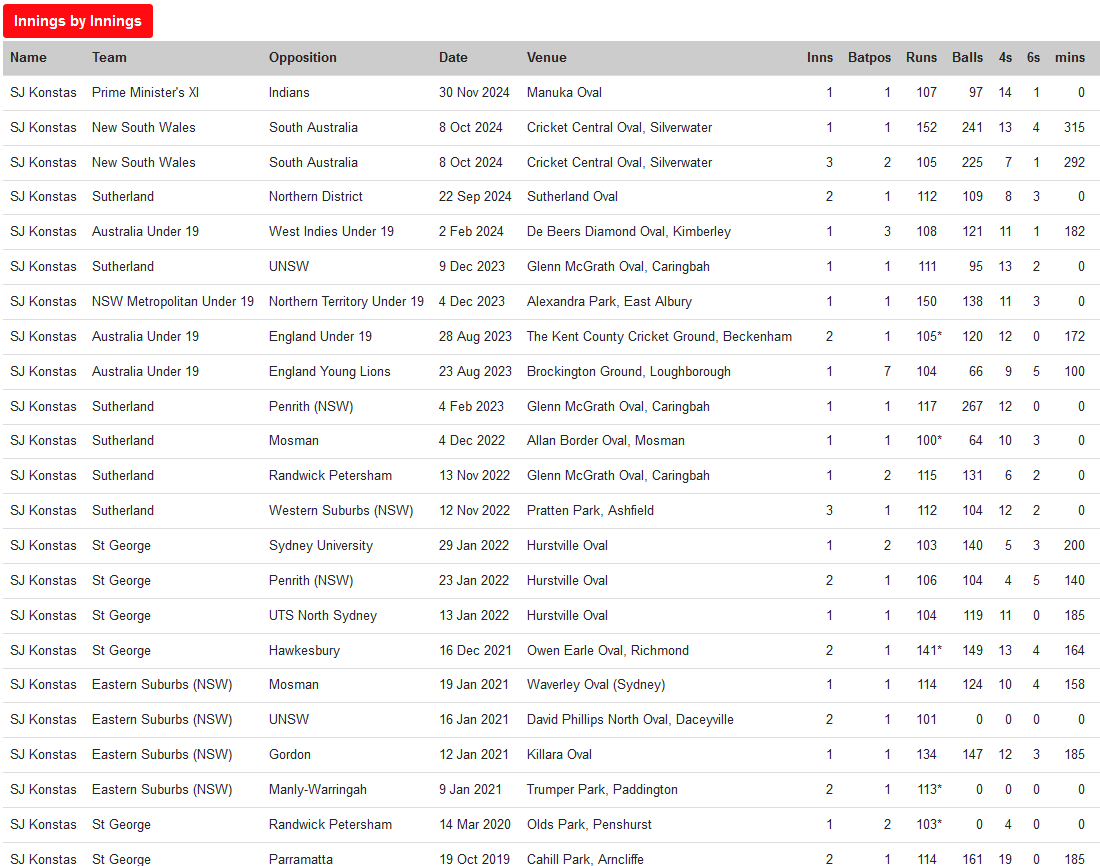 Innings by Innings

| Name | Team | Opposition | Date | Venue | Inns | Batpos | Runs | Balls | 4s | 6s | mins |
|---|---|---|---|---|---|---|---|---|---|---|---|
| SJ Konstas | Prime Minister's XI | Indians | 30 Nov 2024 | Manuka Oval | 1 | 1 | 107 | 97 | 14 | 1 | 0 |
| SJ Konstas | New South Wales | South Australia | 8 Oct 2024 | Cricket Central Oval, Silverwater | 1 | 1 | 152 | 241 | 13 | 4 | 315 |
| SJ Konstas | New South Wales | South Australia | 8 Oct 2024 | Cricket Central Oval, Silverwater | 3 | 2 | 105 | 225 | 7 | 1 | 292 |
| SJ Konstas | Sutherland | Northern District | 22 Sep 2024 | Sutherland Oval | 2 | 1 | 112 | 109 | 8 | 3 | 0 |
| SJ Konstas | Australia Under 19 | West Indies Under 19 | 2 Feb 2024 | De Beers Diamond Oval, Kimberley | 1 | 3 | 108 | 121 | 11 | 1 | 182 |
| SJ Konstas | Sutherland | UNSW | 9 Dec 2023 | Glenn McGrath Oval, Caringbah | 1 | 1 | 111 | 95 | 13 | 2 | 0 |
| SJ Konstas | NSW Metropolitan Under 19 | Northern Territory Under 19 | 4 Dec 2023 | Alexandra Park, East Albury | 1 | 1 | 150 | 138 | 11 | 3 | 0 |
| SJ Konstas | Australia Under 19 | England Under 19 | 28 Aug 2023 | The Kent County Cricket Ground, Beckenham | 2 | 1 | 105* | 120 | 12 | 0 | 172 |
| SJ Konstas | Australia Under 19 | England Young Lions | 23 Aug 2023 | Brockington Ground, Loughborough | 1 | 7 | 104 | 66 | 9 | 5 | 100 |
| SJ Konstas | Sutherland | Penrith (NSW) | 4 Feb 2023 | Glenn McGrath Oval, Caringbah | 1 | 1 | 117 | 267 | 12 | 0 | 0 |
| SJ Konstas | Sutherland | Mosman | 4 Dec 2022 | Allan Border Oval, Mosman | 1 | 1 | 100* | 64 | 10 | 3 | 0 |
| SJ Konstas | Sutherland | Randwick Petersham | 13 Nov 2022 | Glenn McGrath Oval, Caringbah | 1 | 2 | 115 | 131 | 6 | 2 | 0 |
| SJ Konstas | Sutherland | Western Suburbs (NSW) | 12 Nov 2022 | Pratten Park, Ashfield | 3 | 1 | 112 | 104 | 12 | 2 | 0 |
| SJ Konstas | St George | Sydney University | 29 Jan 2022 | Hurstville Oval | 1 | 2 | 103 | 140 | 5 | 3 | 200 |
| SJ Konstas | St George | Penrith (NSW) | 23 Jan 2022 | Hurstville Oval | 2 | 1 | 106 | 104 | 4 | 5 | 140 |
| SJ Konstas | St George | UTS North Sydney | 13 Jan 2022 | Hurstville Oval | 1 | 1 | 104 | 119 | 11 | 0 | 185 |
| SJ Konstas | St George | Hawkesbury | 16 Dec 2021 | Owen Earle Oval, Richmond | 2 | 1 | 141* | 149 | 13 | 4 | 164 |
| SJ Konstas | Eastern Suburbs (NSW) | Mosman | 19 Jan 2021 | Waverley Oval (Sydney) | 1 | 1 | 114 | 124 | 10 | 4 | 158 |
| SJ Konstas | Eastern Suburbs (NSW) | UNSW | 16 Jan 2021 | David Phillips North Oval, Daceyville | 2 | 1 | 101 | 0 | 0 | 0 | 0 |
| SJ Konstas | Eastern Suburbs (NSW) | Gordon | 12 Jan 2021 | Killara Oval | 1 | 1 | 134 | 147 | 12 | 3 | 185 |
| SJ Konstas | Eastern Suburbs (NSW) | Manly-Warringah | 9 Jan 2021 | Trumper Park, Paddington | 2 | 1 | 113* | 0 | 0 | 0 | 0 |
| SJ Konstas | St George | Randwick Petersham | 14 Mar 2020 | Olds Park, Penshurst | 1 | 2 | 103* | 0 | 4 | 0 | 0 |
| SJ Konstas | St George | Parramatta | 19 Oct 2019 | Cahill Park, Arncliffe | 2 | 1 | 114 | 161 | 19 | 0 | 185 |